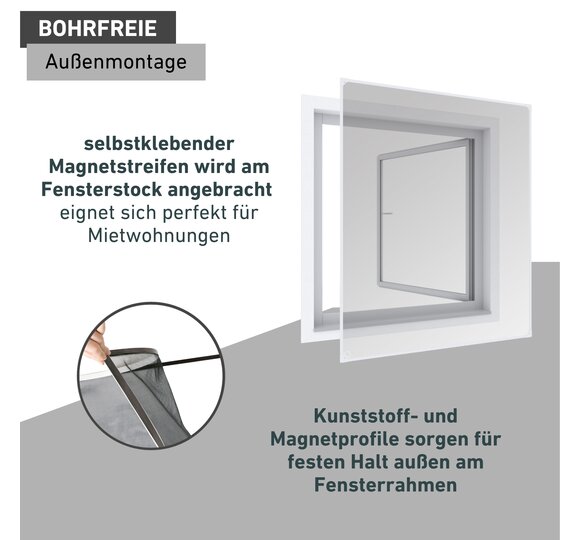 BOHRFREIE

Außenmontage

selbstklebender Magnetstreifen wird am Fensterstock angebracht eignet sich perfekt für Mietwohnungen

Kunststoff- und Magnetprofile sorgen für festen Halt außen am Fensterrahmen